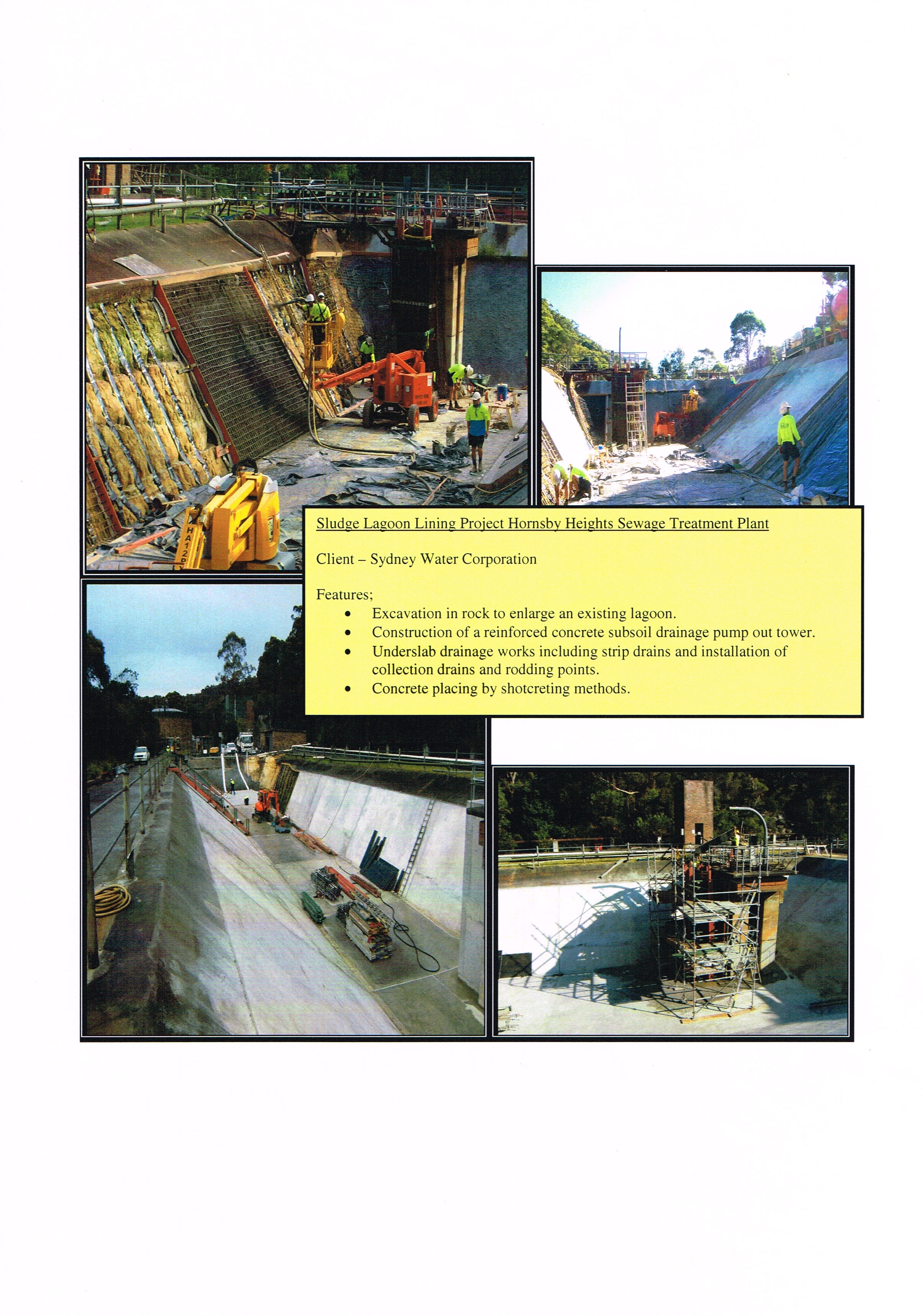 Sludge Lagoon Lining Project Hornsby Heights Sewage Treatment Plant

Client – Sydney Water Corporation

Features;
• Excavation in rock to enlarge an existing lagoon.
• Construction of a reinforced concrete subsoil drainage pump out tower.
• Underslab drainage works including strip drains and installation of collection drains and rodding points.
• Concrete placing by shotcreting methods.